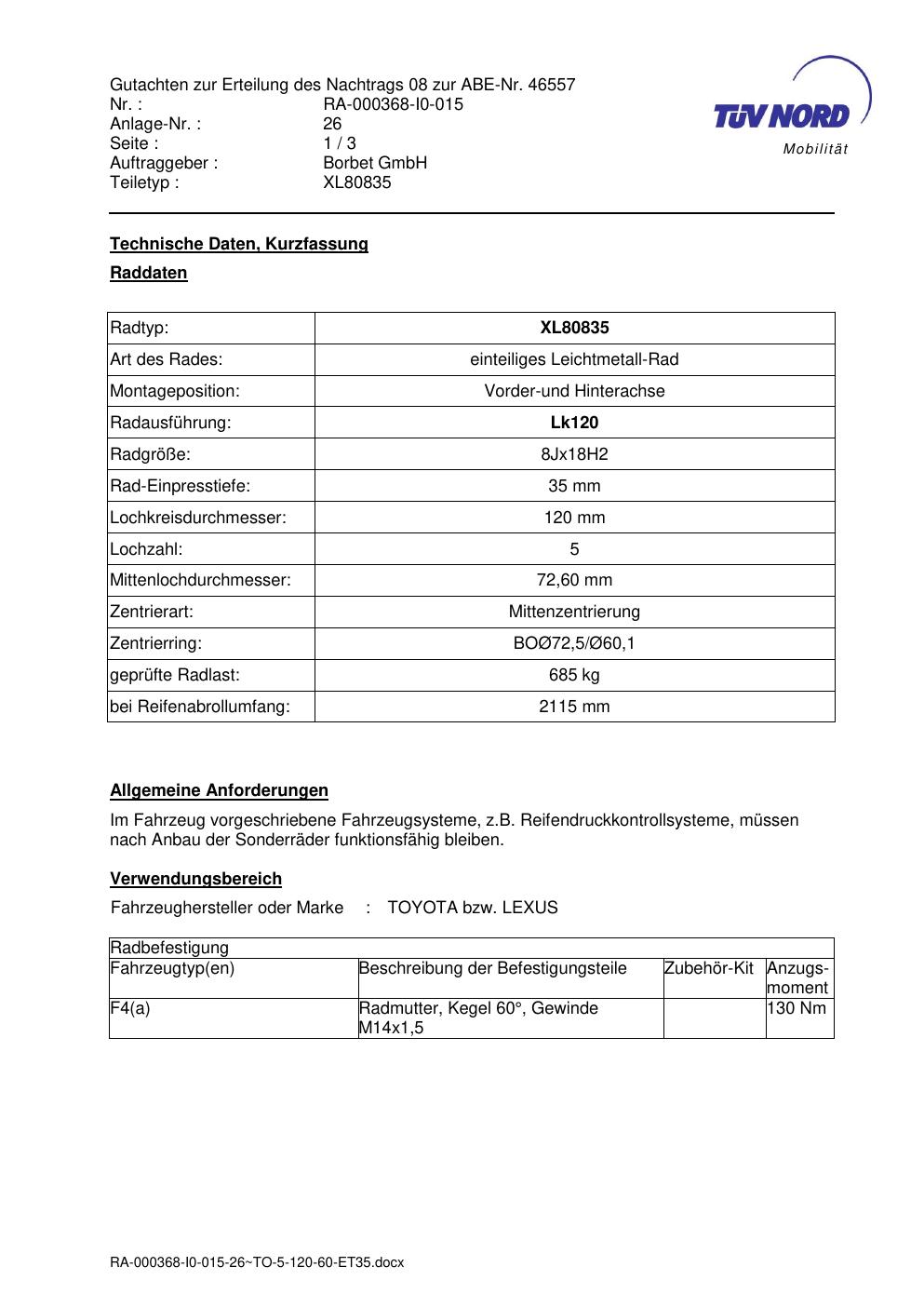 Gutachten zur Erteilung des Nachtrags 08 zur ABE-Nr. 46557
Nr. : RA-000368-I0-015
Anlage-Nr. : 26
Seite : 1 / 3
Auftraggeber : Borbet GmbH
Teiletyp : XL80835

TÜV NORD
Mobilität

Technische Daten, Kurzfassung

Raddaten

| Radtyp: | XL80835 |
|---|---|
| Art des Rades: | einteiliges Leichtmetall-Rad |
| Montageposition: | Vorder-und Hinterachse |
| Radausführung: | Lk120 |
| Radgröße: | 8Jx18H2 |
| Rad-Einpresstiefe: | 35 mm |
| Lochkreisdurchmesser: | 120 mm |
| Lochzahl: | 5 |
| Mittenlochdurchmesser: | 72,60 mm |
| Zentrierart: | Mittenzentrierung |
| Zentrierring: | BOØ72,5/Ø60,1 |
| geprüfte Radlast: | 685 kg |
| bei Reifenabrollumfang: | 2115 mm |

Allgemeine Anforderungen

Im Fahrzeug vorgeschriebene Fahrzeugsysteme, z.B. Reifendruckkontrollsysteme, müssen nach Anbau der Sonderräder funktionsfähig bleiben.

Verwendungsbereich

Fahrzeughersteller oder Marke : TOYOTA bzw. LEXUS

| Radbefestigung | | | |
|---|---|---|---|
| Fahrzeugtyp(en) | Beschreibung der Befestigungsteile | Zubehör-Kit | Anzugs-moment |
| F4(a) | Radmutter, Kegel 60°, Gewinde M14x1,5 | | 130 Nm |

RA-000368-I0-015-26~TO-5-120-60-ET35.docx